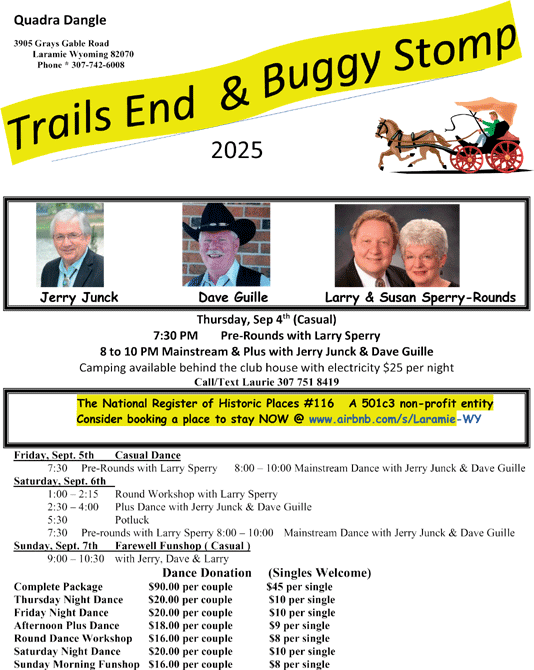 Quadra Dangle

3905 Grays Gable Road
Laramie Wyoming 82070
Phone * 307-742-6008

Trails End & Buggy Stomp

2025

Jerry Junck

Dave Guille

Larry & Susan Sperry-Rounds

Thursday, Sep 4$^{th}$ (Casual)
7:30 PM Pre-Rounds with Larry Sperry
8 to 10 PM Mainstream & Plus with Jerry Junck & Dave Guille
Camping available behind the club house with electricity $25 per night
Call/Text Laurie 307 751 8419

The National Register of Historic Places #116 A 501c3 non-profit entity
Consider booking a place to stay NOW @ www.airbnb.com/s/Laramie-WY

Friday, Sept. 5th Casual Dance
7:30 Pre-Rounds with Larry Sperry 8:00 – 10:00 Mainstream Dance with Jerry Junck & Dave Guille
Saturday, Sept. 6th
1:00 – 2:15 Round Workshop with Larry Sperry
2:30 – 4:00 Plus Dance with Jerry Junck & Dave Guille
5:30 Potluck
7:30 Pre-rounds with Larry Sperry 8:00 – 10:00 Mainstream Dance with Jerry Junck & Dave Guille
Sunday, Sept. 7th Farewell Funshop ( Casual )
9:00 – 10:30 with Jerry, Dave & Larry

| | Dance Donation | (Singles Welcome) |
|---|---|---|
| Complete Package | $90.00 per couple | $45 per single |
| Thursday Night Dance | $20.00 per couple | $10 per single |
| Friday Night Dance | $20.00 per couple | $10 per single |
| Afternoon Plus Dance | $18.00 per couple | $9 per single |
| Round Dance Workshop | $16.00 per couple | $8 per single |
| Saturday Night Dance | $20.00 per couple | $10 per single |
| Sunday Morning Funshop | $16.00 per couple | $8 per single |